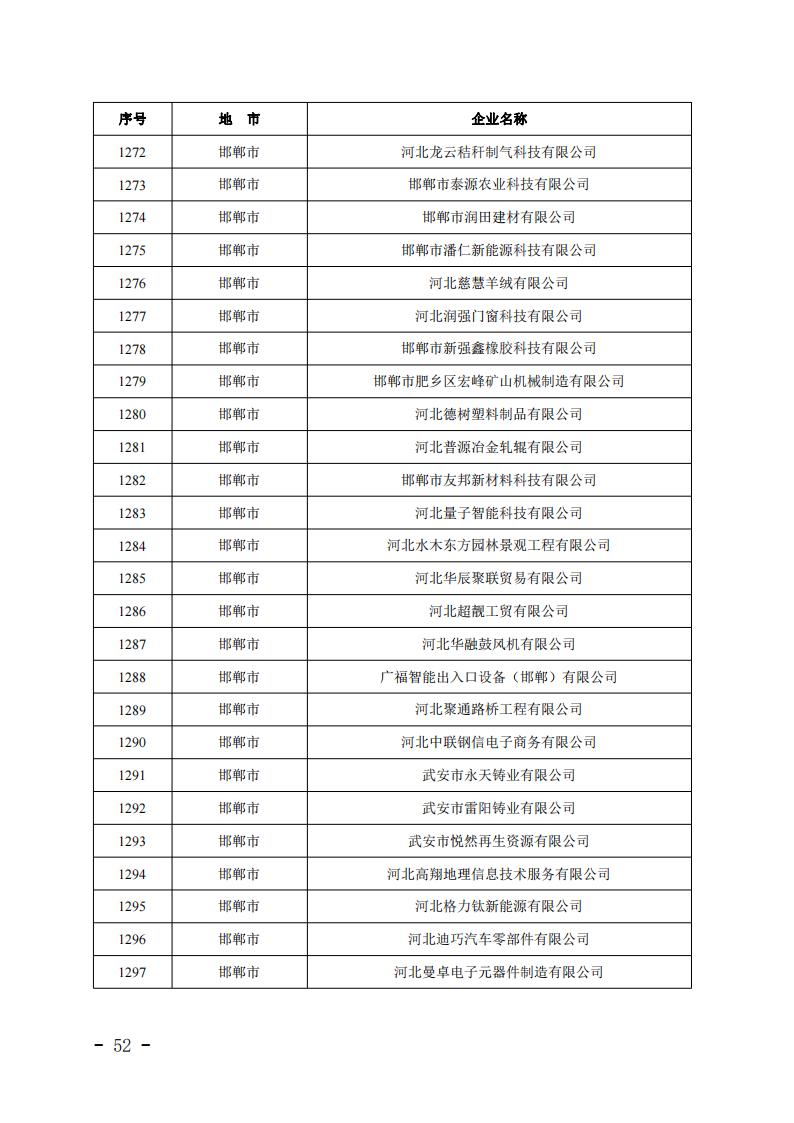 | 序号 | 地　市 | 企业名称 |
|---|---|---|
| 1272 | 邯郸市 | 河北龙云秸秆制气科技有限公司 |
| 1273 | 邯郸市 | 邯郸市泰源农业科技有限公司 |
| 1274 | 邯郸市 | 邯郸市润田建材有限公司 |
| 1275 | 邯郸市 | 邯郸市潘仁新能源科技有限公司 |
| 1276 | 邯郸市 | 河北慈慧羊绒有限公司 |
| 1277 | 邯郸市 | 河北润强门窗科技有限公司 |
| 1278 | 邯郸市 | 邯郸市新强鑫橡胶科技有限公司 |
| 1279 | 邯郸市 | 邯郸市肥乡区宏峰矿山机械制造有限公司 |
| 1280 | 邯郸市 | 河北德树塑料制品有限公司 |
| 1281 | 邯郸市 | 河北普源冶金轧辊有限公司 |
| 1282 | 邯郸市 | 邯郸市友邦新材料科技有限公司 |
| 1283 | 邯郸市 | 河北量子智能科技有限公司 |
| 1284 | 邯郸市 | 河北水木东方园林景观工程有限公司 |
| 1285 | 邯郸市 | 河北华辰聚联贸易有限公司 |
| 1286 | 邯郸市 | 河北超靓工贸有限公司 |
| 1287 | 邯郸市 | 河北华融鼓风机有限公司 |
| 1288 | 邯郸市 | 广福智能出入口设备（邯郸）有限公司 |
| 1289 | 邯郸市 | 河北聚通路桥工程有限公司 |
| 1290 | 邯郸市 | 河北中联钢信电子商务有限公司 |
| 1291 | 邯郸市 | 武安市永天铸业有限公司 |
| 1292 | 邯郸市 | 武安市雷阳铸业有限公司 |
| 1293 | 邯郸市 | 武安市悦然再生资源有限公司 |
| 1294 | 邯郸市 | 河北高翔地理信息技术服务有限公司 |
| 1295 | 邯郸市 | 河北格力钛新能源有限公司 |
| 1296 | 邯郸市 | 河北迪巧汽车零部件有限公司 |
| 1297 | 邯郸市 | 河北曼卓电子元器件制造有限公司 |

- 52 -